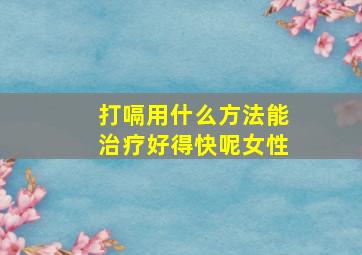 打嗝用什么方法能治疗好得快呢女性